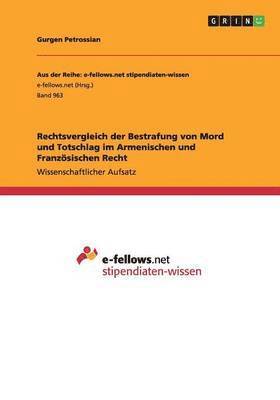 GRIN

Gurgen Petrossian

Aus der Reihe: e-fellows.net stipendiaten-wissen
e-fellows.net (Hrsg.)
Band 963

Rechtsvergleich der Bestrafung von Mord und Totschlag im Armenischen und Französischen Recht
Wissenschaftlicher Aufsatz

e-fellows.net
stipendiaten-wissen